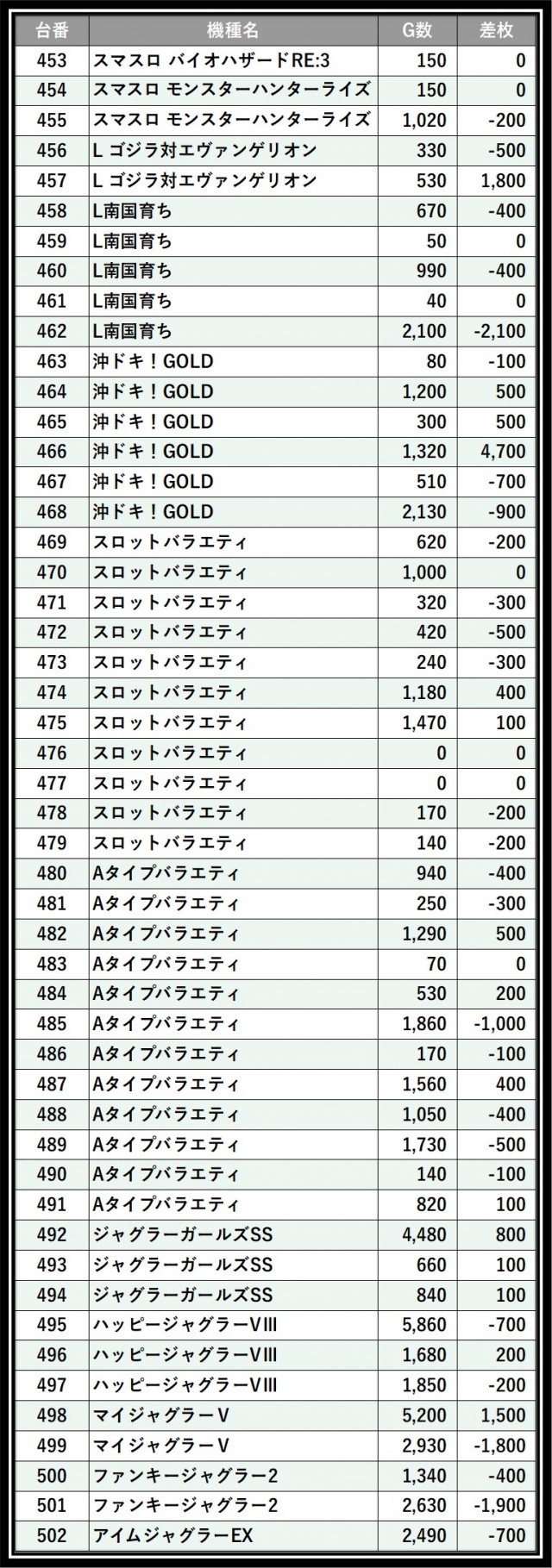 | 台番 | 機種名 | G数 | 差枚 |
|---|---|---|---|
| 453 | スマスロ バイオハザードRE:3 | 150 | 0 |
| 454 | スマスロ モンスターハンターライズ | 150 | 0 |
| 455 | スマスロ モンスターハンターライズ | 1,020 | -200 |
| 456 | L ゴジラ対エヴァンゲリオン | 330 | -500 |
| 457 | L ゴジラ対エヴァンゲリオン | 530 | 1,800 |
| 458 | L南国育ち | 670 | -400 |
| 459 | L南国育ち | 50 | 0 |
| 460 | L南国育ち | 990 | -400 |
| 461 | L南国育ち | 40 | 0 |
| 462 | L南国育ち | 2,100 | -2,100 |
| 463 | 沖ドキ！GOLD | 80 | -100 |
| 464 | 沖ドキ！GOLD | 1,200 | 500 |
| 465 | 沖ドキ！GOLD | 300 | 500 |
| 466 | 沖ドキ！GOLD | 1,320 | 4,700 |
| 467 | 沖ドキ！GOLD | 510 | -700 |
| 468 | 沖ドキ！GOLD | 2,130 | -900 |
| 469 | スロットバラエティ | 620 | -200 |
| 470 | スロットバラエティ | 1,000 | 0 |
| 471 | スロットバラエティ | 320 | -300 |
| 472 | スロットバラエティ | 420 | -500 |
| 473 | スロットバラエティ | 240 | -300 |
| 474 | スロットバラエティ | 1,180 | 400 |
| 475 | スロットバラエティ | 1,470 | 100 |
| 476 | スロットバラエティ | 0 | 0 |
| 477 | スロットバラエティ | 0 | 0 |
| 478 | スロットバラエティ | 170 | -200 |
| 479 | スロットバラエティ | 140 | -200 |
| 480 | Aタイプバラエティ | 940 | -400 |
| 481 | Aタイプバラエティ | 250 | -300 |
| 482 | Aタイプバラエティ | 1,290 | 500 |
| 483 | Aタイプバラエティ | 70 | 0 |
| 484 | Aタイプバラエティ | 530 | 200 |
| 485 | Aタイプバラエティ | 1,860 | -1,000 |
| 486 | Aタイプバラエティ | 170 | -100 |
| 487 | Aタイプバラエティ | 1,560 | 400 |
| 488 | Aタイプバラエティ | 1,050 | -400 |
| 489 | Aタイプバラエティ | 1,730 | -500 |
| 490 | Aタイプバラエティ | 140 | -100 |
| 491 | Aタイプバラエティ | 820 | 100 |
| 492 | ジャグラーガールズSS | 4,480 | 800 |
| 493 | ジャグラーガールズSS | 660 | 100 |
| 494 | ジャグラーガールズSS | 840 | 100 |
| 495 | ハッピージャグラーVIII | 5,860 | -700 |
| 496 | ハッピージャグラーVIII | 1,680 | 200 |
| 497 | ハッピージャグラーVIII | 1,850 | -200 |
| 498 | マイジャグラーV | 5,200 | 1,500 |
| 499 | マイジャグラーV | 2,930 | -1,800 |
| 500 | ファンキージャグラー2 | 1,340 | -400 |
| 501 | ファンキージャグラー2 | 2,630 | -1,900 |
| 502 | アイムジャグラーEX | 2,490 | -700 |